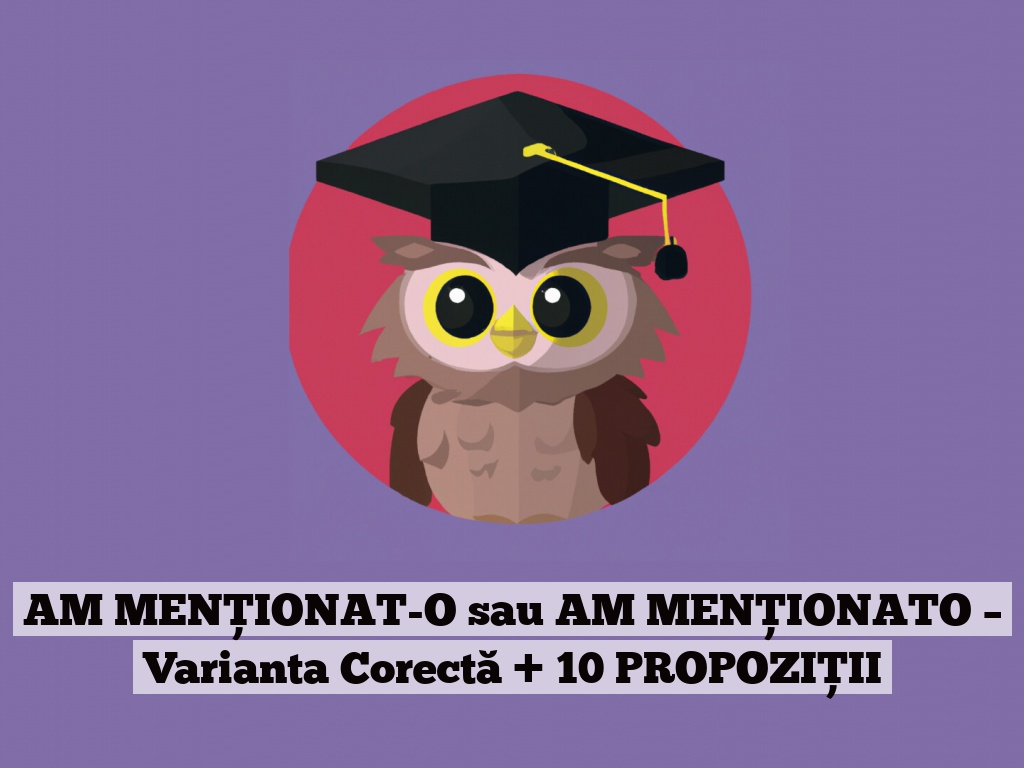 AM MENȚIONAT-O sau AM MENȚIONATO – Varianta Corectă + 10 PROPOZIȚII